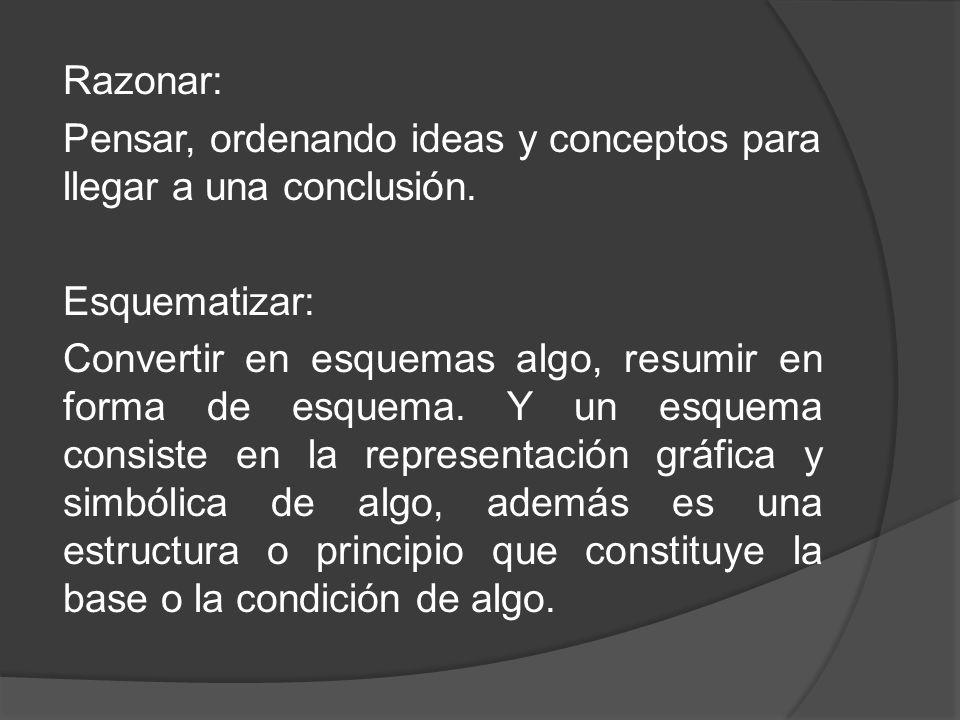 Razonar:

Pensar, ordenando ideas y conceptos para llegar a una conclusión.

Esquematizar:

Convertir en esquemas algo, resumir en forma de esquema. Y un esquema consiste en la representación gráfica y simbólica de algo, además es una estructura o principio que constituye la base o la condición de algo.